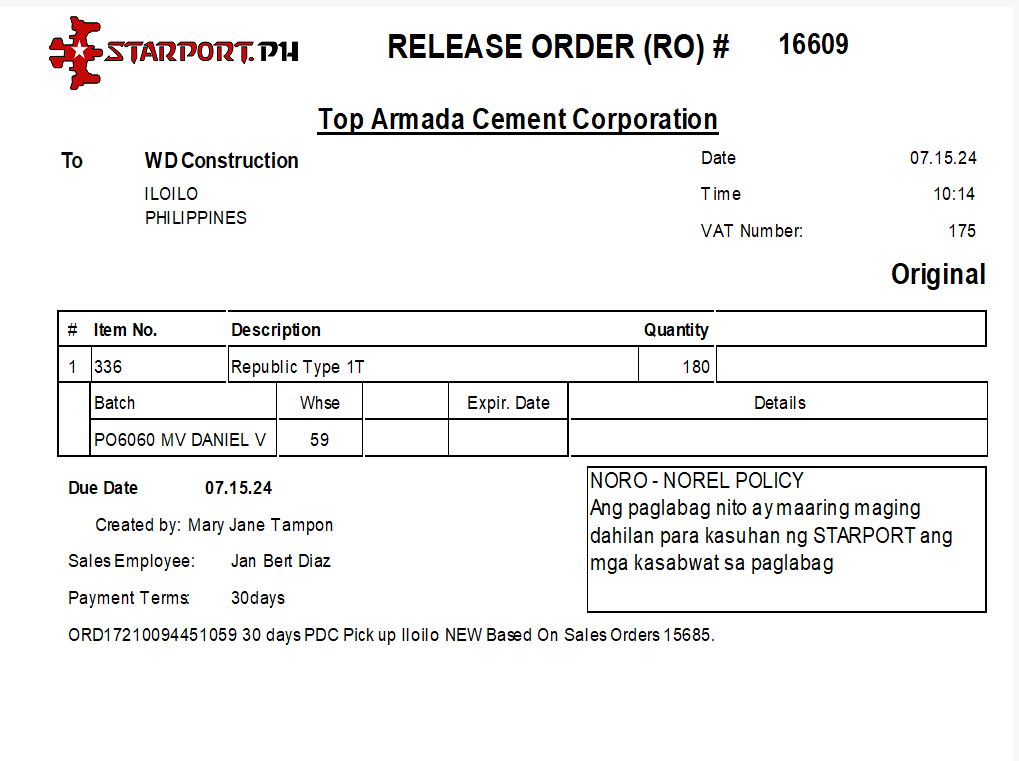 STARPORT.PH

RELEASE ORDER (RO) # 16609

Top Armada Cement Corporation

To WD Construction
ILOILO
PHILIPPINES

Date 07.15.24
Time 10:14
VAT Number: 175

Original

| # | Item No. | Description | Quantity | |
|---|---|---|---|---|
| 1 | 336 | Republic Type 1T | 180 | |

| Batch | Whse | | Expir. Date | Details |
|---|---|---|---|---|
| PO6060 MV DANIEL V | 59 | | | |

Due Date 07.15.24

Created by: Mary Jane Tampon

Sales Employee: Jan Bert Diaz

Payment Terms: 30days

NORO - NOREL POLICY
Ang paglabag nito ay maaring maging dahilan para kasuhan ng STARPORT ang mga kasabwat sa paglabag

ORD17210094451059 30 days PDC Pick up Iloilo NEW Based On Sales Orders 15685.